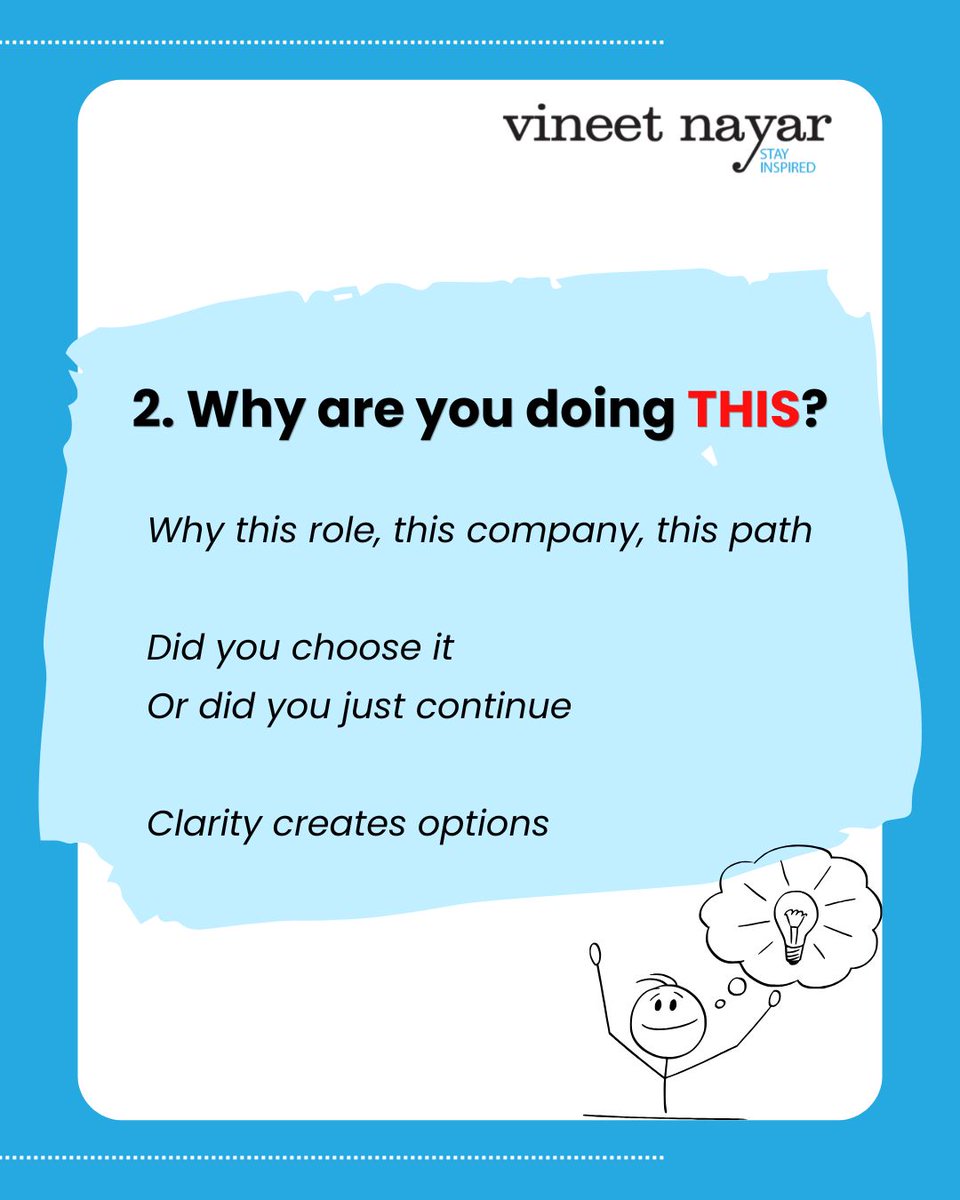 vineet nayar
STAY INSPIRED

2. Why are you doing THIS?

Why this role, this company, this path

Did you choose it
Or did you just continue

Clarity creates options